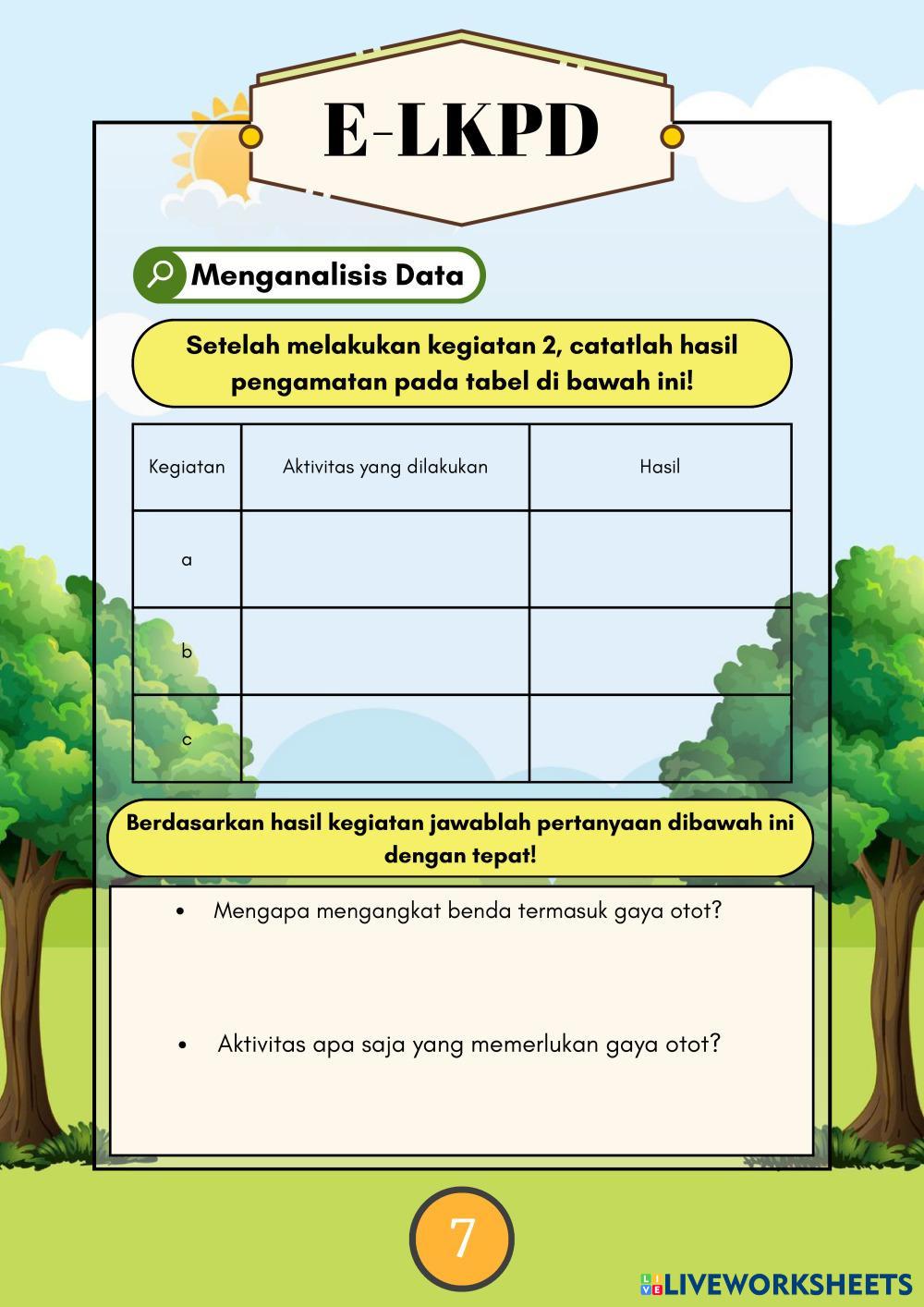 E-LKPD

Menganalisis Data

Setelah melakukan kegiatan 2, catatlah hasil pengamatan pada tabel di bawah ini!

| Kegiatan | Aktivitas yang dilakukan | Hasil |
|---|---|---|
| a | | |
| b | | |
| c | | |

Berdasarkan hasil kegiatan jawablah pertanyaan dibawah ini dengan tepat!

• Mengapa mengangkat benda termasuk gaya otot?

• Aktivitas apa saja yang memerlukan gaya otot?

7

LIVEWORKSHEETS